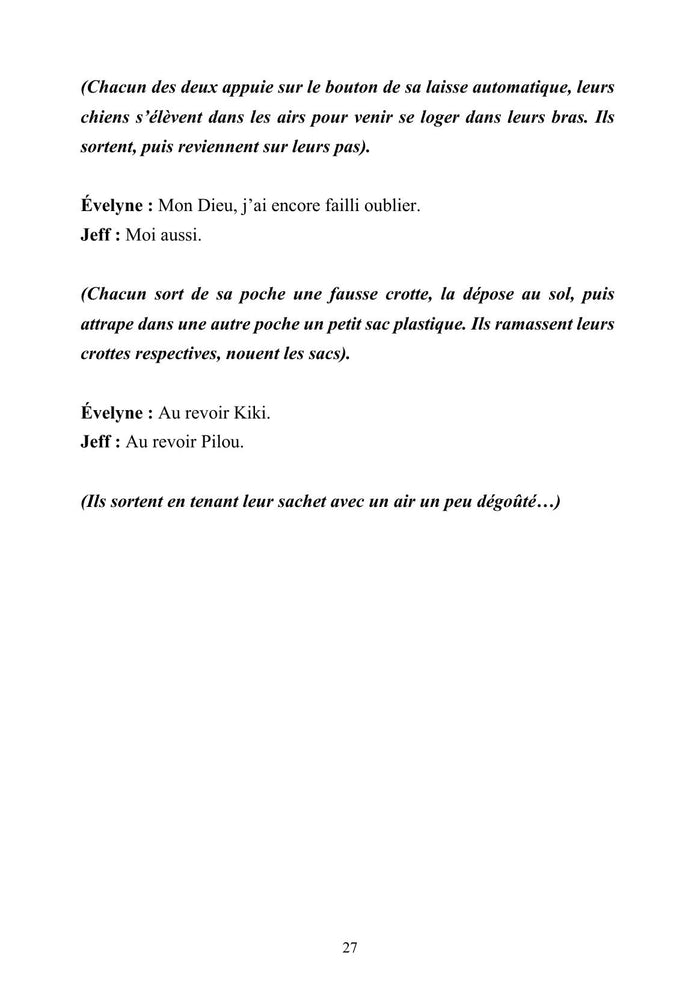 (Chacun des deux appuie sur le bouton de sa laisse automatique, leurs chiens s'élèvent dans les airs pour venir se loger dans leurs bras. Ils sortent, puis reviennent sur leurs pas).

Évelyne : Mon Dieu, j'ai encore failli oublier.
Jeff : Moi aussi.

(Chacun sort de sa poche une fausse crotte, la dépose au sol, puis attrape dans une autre poche un petit sac plastique. Ils ramassent leurs crottes respectives, nouent les sacs).

Évelyne : Au revoir Kiki.
Jeff : Au revoir Pilou.

(Ils sortent en tenant leur sachet avec un air un peu dégoûté…)

27